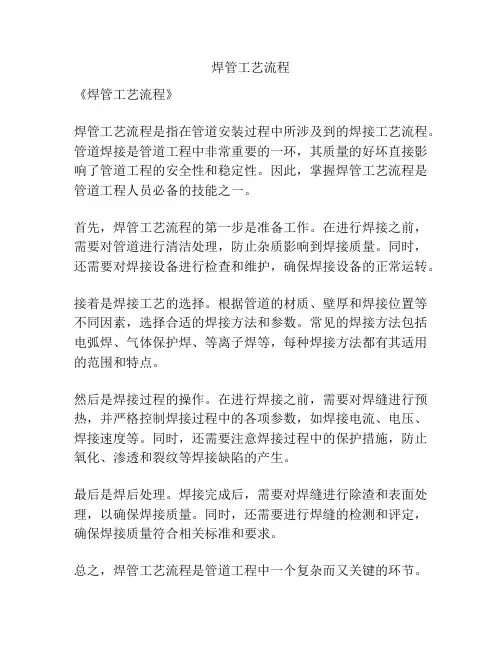 焊管工艺流程

《焊管工艺流程》

焊管工艺流程是指在管道安装过程中所涉及到的焊接工艺流程。管道焊接是管道工程中非常重要的一环，其质量的好坏直接影响了管道工程的安全性和稳定性。因此，掌握焊管工艺流程是管道工程人员必备的技能之一。

首先，焊管工艺流程的第一步是准备工作。在进行焊接之前，需要对管道进行清洁处理，防止杂质影响到焊接质量。同时，还需要对焊接设备进行检查和维护，确保焊接设备的正常运转。

接着是焊接工艺的选择。根据管道的材质、壁厚和焊接位置等不同因素，选择合适的焊接方法和参数。常见的焊接方法包括电弧焊、气体保护焊、等离子焊等，每种焊接方法都有其适用的范围和特点。

然后是焊接过程的操作。在进行焊接之前，需要对焊缝进行预热，并严格控制焊接过程中的各项参数，如焊接电流、电压、焊接速度等。同时，还需要注意焊接过程中的保护措施，防止氧化、渗透和裂纹等焊接缺陷的产生。

最后是焊后处理。焊接完成后，需要对焊缝进行除渣和表面处理，以确保焊接质量。同时，还需要进行焊缝的检测和评定，确保焊接质量符合相关标准和要求。

总之，焊管工艺流程是管道工程中一个复杂而又关键的环节。